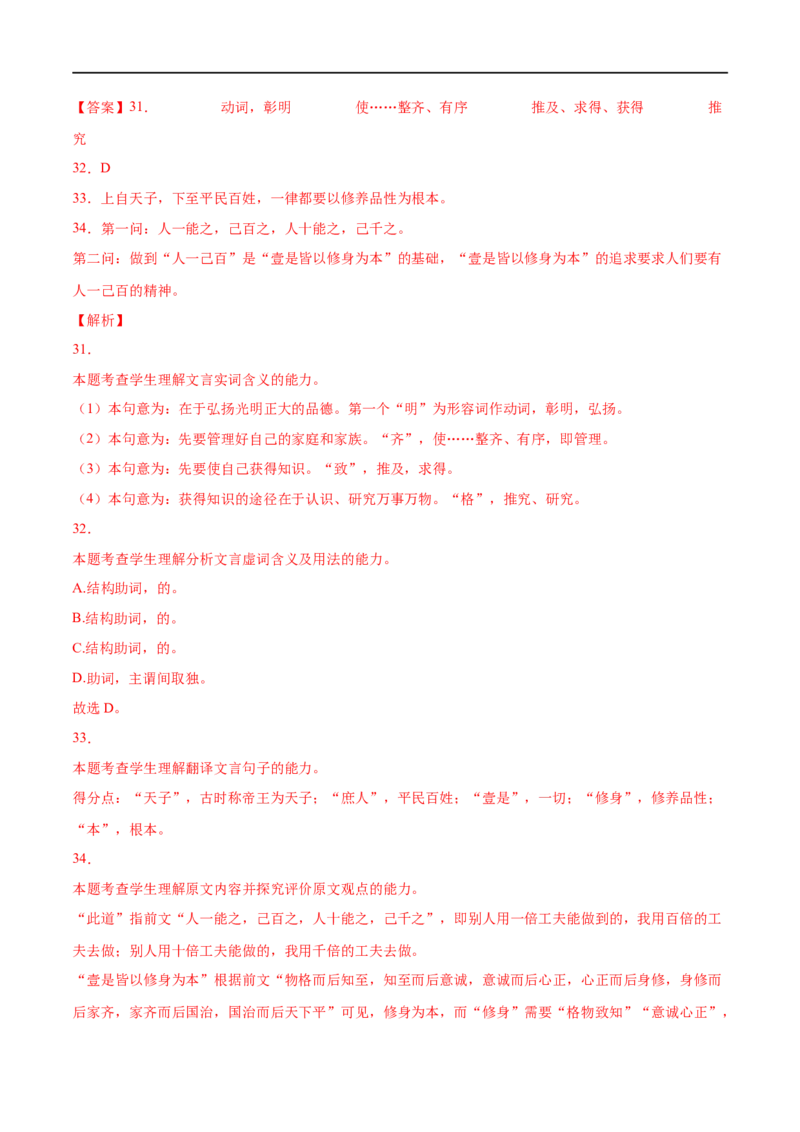 【答案】31.　　动词，彰明　　使……整齐、有序　　推及、求得、获得　　推究

32．D

33．上自天子，下至平民百姓，一律都要以修养品性为根本。

34．第一问：人一能之，己百之，人十能之，己千之。

第二问：做到“人一己百”是“壹是皆以修身为本”的基础，“壹是皆以修身为本”的追求要求人们要有人一己百的精神。

【解析】

31．

本题考查学生理解文言实词含义的能力。

（1）本句意为：在于弘扬光明正大的品德。第一个“明”为形容词作动词，彰明，弘扬。

（2）本句意为：先要管理好自己的家庭和家族。“齐”，使……整齐、有序，即管理。

（3）本句意为：先要使自己获得知识。“致”，推及，求得。

（4）本句意为：获得知识的途径在于认识、研究万事万物。“格”，推究、研究。

32．

本题考查学生理解分析文言虚词含义及用法的能力。

A.结构助词，的。

B.结构助词，的。

C.结构助词，的。

D.助词，主谓间取独。

故选 D。

33．

本题考查学生理解翻译文言句子的能力。

得分点：“天子”，古时称帝王为天子；“庶人”，平民百姓；“壹是”，一切；“修身”，修养品性；“本”，根本。

34．

本题考查学生理解原文内容并探究评价原文观点的能力。

“此道”指前文“人一能之，己百之，人十能之，己千之”，即别人用一倍工夫能做到的，我用百倍的工夫去做；别人用十倍工夫能做的，我用千倍的工夫去做。

“壹是皆以修身为本”根据前文“物格而后知至，知至而后意诚，意诚而后心正，心正而后身修，身修而后家齐，家齐而后国治，国治而后天下平”可见，修身为本，而“修身”需要“格物致知”“意诚心正”，